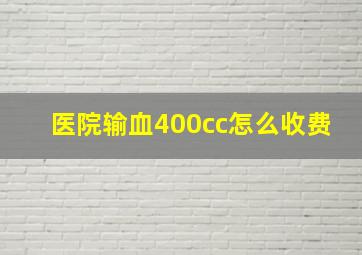 医院输血400cc怎么收费